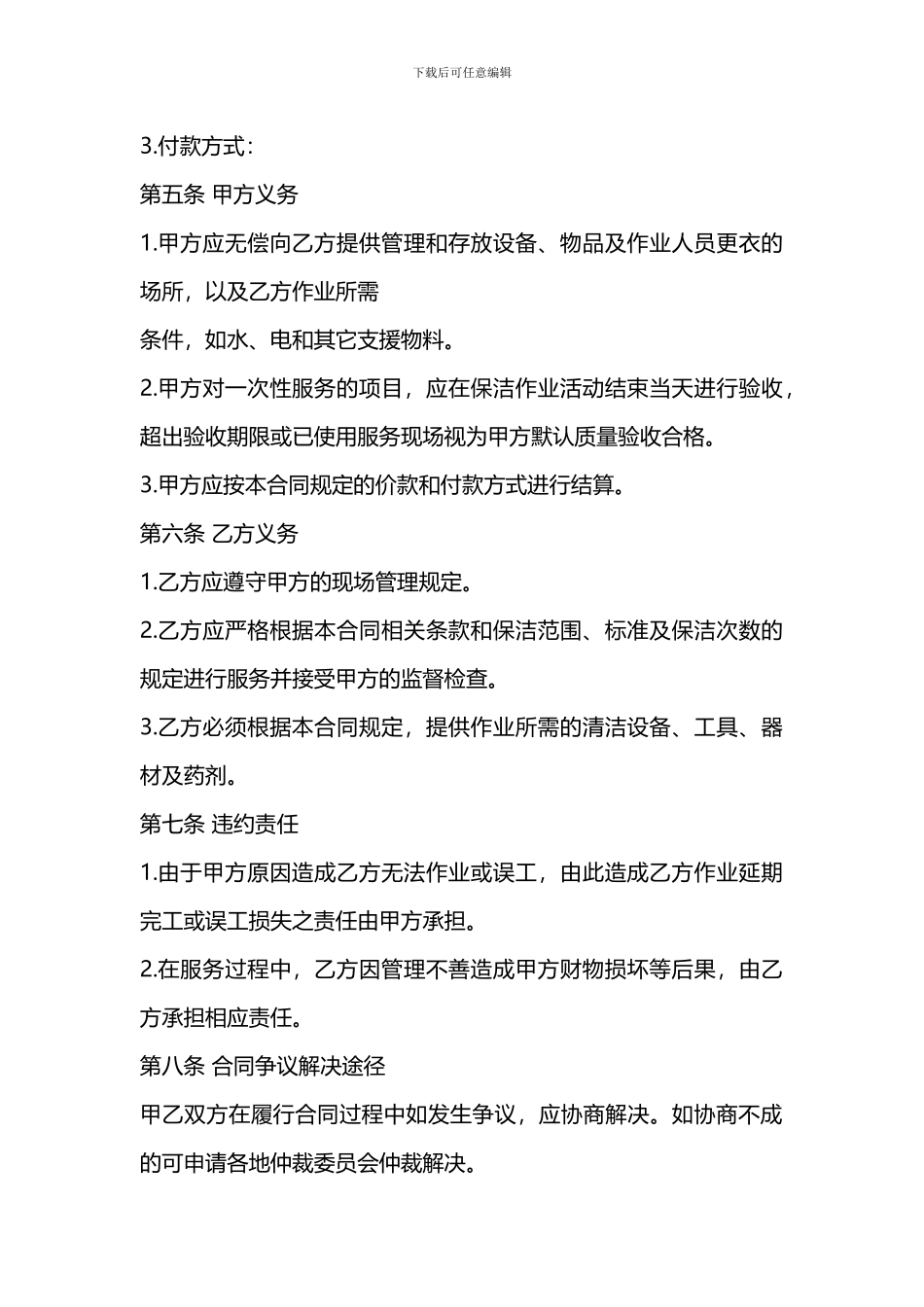 下载后可任意编辑

3.付款方式：

第五条 甲方义务

1.甲方应无偿向乙方提供管理和存放设备、物品及作业人员更衣的场所，以及乙方作业所需

条件，如水、电和其它支援物料。

2.甲方对一次性服务的项目，应在保洁作业活动结束当天进行验收，超出验收期限或已使用服务现场视为甲方默认质量验收合格。

3.甲方应按本合同规定的价款和付款方式进行结算。

第六条 乙方义务

1.乙方应遵守甲方的现场管理规定。

2.乙方应严格根据本合同相关条款和保洁范围、标准及保洁次数的规定进行服务并接受甲方的监督检查。

3.乙方必须根据本合同规定，提供作业所需的清洁设备、工具、器材及药剂。

第七条 违约责任

1.由于甲方原因造成乙方无法作业或误工，由此造成乙方作业延期完工或误工损失之责任由甲方承担。

2.在服务过程中，乙方因管理不善造成甲方财物损坏等后果，由乙方承担相应责任。

第八条 合同争议解决途径

甲乙双方在履行合同过程中如发生争议，应协商解决。如协商不成的可申请各地仲裁委员会仲裁解决。